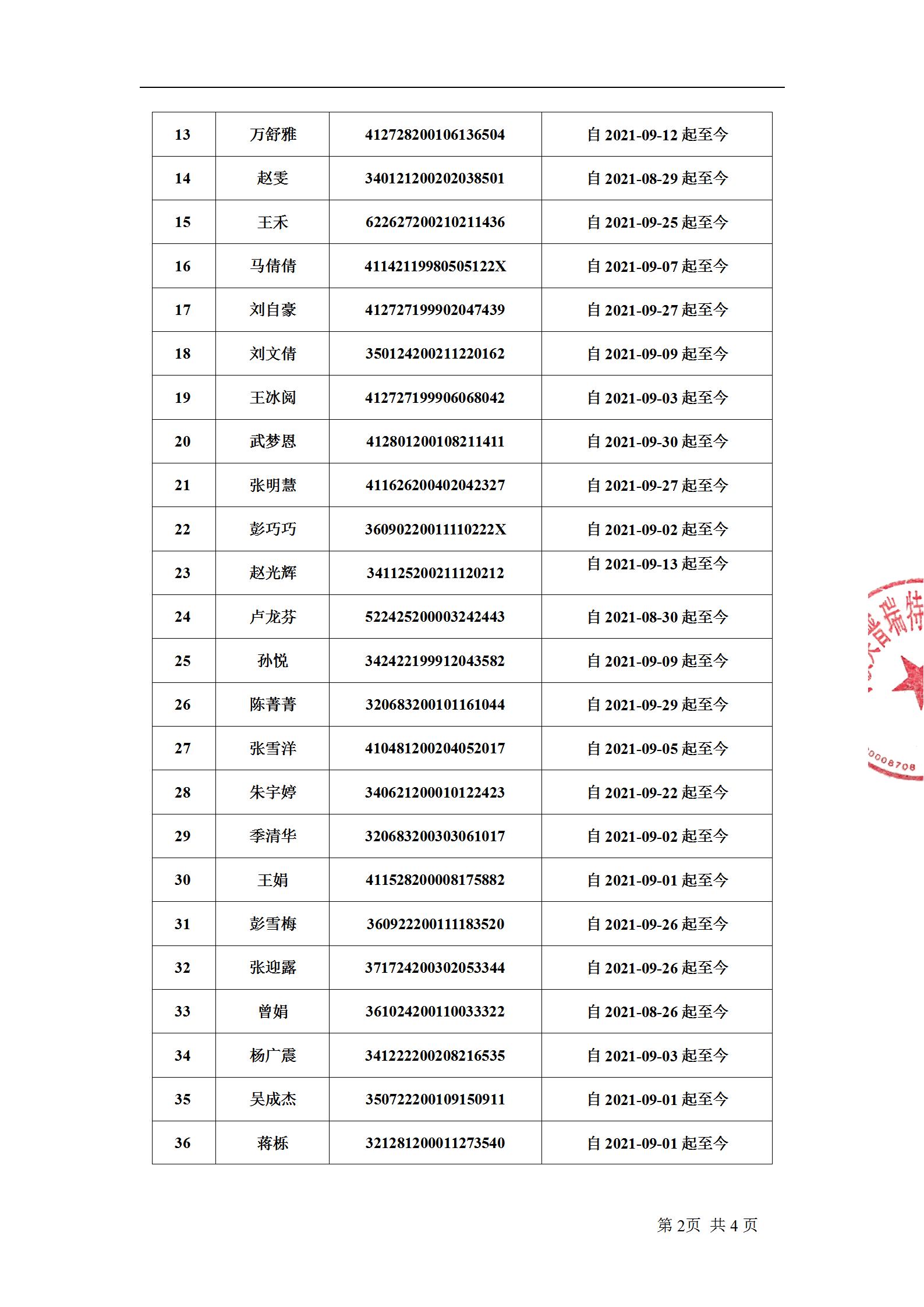 | 13 | 万舒雅 | 412728200106136504 | 自 2021-09-12 起至今 |
|---|---|---|---|
| 14 | 赵雯 | 340121200202038501 | 自 2021-08-29 起至今 |
| 15 | 王禾 | 622627200210211436 | 自 2021-09-25 起至今 |
| 16 | 马倩倩 | 41142119980505122X | 自 2021-09-07 起至今 |
| 17 | 刘自豪 | 412727199902047439 | 自 2021-09-27 起至今 |
| 18 | 刘文倩 | 350124200211220162 | 自 2021-09-09 起至今 |
| 19 | 王冰阅 | 412727199906068042 | 自 2021-09-03 起至今 |
| 20 | 武梦恩 | 412801200108211411 | 自 2021-09-30 起至今 |
| 21 | 张明慧 | 411626200402042327 | 自 2021-09-27 起至今 |
| 22 | 彭巧巧 | 36090220011110222X | 自 2021-09-02 起至今 |
| 23 | 赵光辉 | 341125200211120212 | 自 2021-09-13 起至今 |
| 24 | 卢龙芬 | 522425200003242443 | 自 2021-08-30 起至今 |
| 25 | 孙悦 | 342422199912043582 | 自 2021-09-09 起至今 |
| 26 | 陈菁菁 | 320683200101161044 | 自 2021-09-29 起至今 |
| 27 | 张雪洋 | 410481200204052017 | 自 2021-09-05 起至今 |
| 28 | 朱宇婷 | 340621200010122423 | 自 2021-09-22 起至今 |
| 29 | 季清华 | 320683200303061017 | 自 2021-09-02 起至今 |
| 30 | 王娟 | 411528200008175882 | 自 2021-09-01 起至今 |
| 31 | 彭雪梅 | 360922200111183520 | 自 2021-09-26 起至今 |
| 32 | 张迎露 | 371724200302053344 | 自 2021-09-26 起至今 |
| 33 | 曾娟 | 361024200110033322 | 自 2021-08-26 起至今 |
| 34 | 杨广震 | 341222200208216535 | 自 2021-09-03 起至今 |
| 35 | 吴成杰 | 350722200109150911 | 自 2021-09-01 起至今 |
| 36 | 蒋栎 | 321281200011273540 | 自 2021-09-01 起至今 |

普瑞特
0008708

第 2页 共 4 页